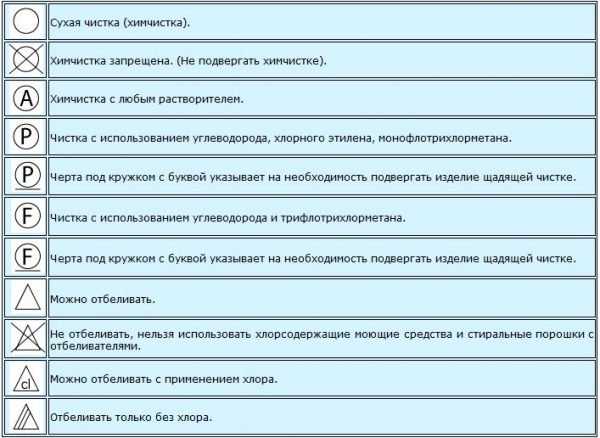 |  |  |
|---|---|
|  | Сухая чистка (химчистка). |
|  | Химчистка запрещена. (Не подвергать химчистке). |
| A | Химчистка с любым растворителем. |
| P | Чистка с использованием углеводорода, хлорного этилена, монофлотрихлорметана. |
| P | Черта под кружком с буквой указывает на необходимость подвергать изделие щадящей чистке. |
| F | Чистка с использованием углеводорода и трифлотрихлорметана. |
| F | Черта под кружком с буквой указывает на необходимость подвергать изделие щадящей чистке. |
|  | Можно отбеливать. |
|  | Не отбеливать, нельзя использовать хлорсодержащие моющие средства и стиральные порошки с отбеливателями. |
| cl | Можно отбеливать с применением хлора. |
|  | Отбеливать только без хлора. |